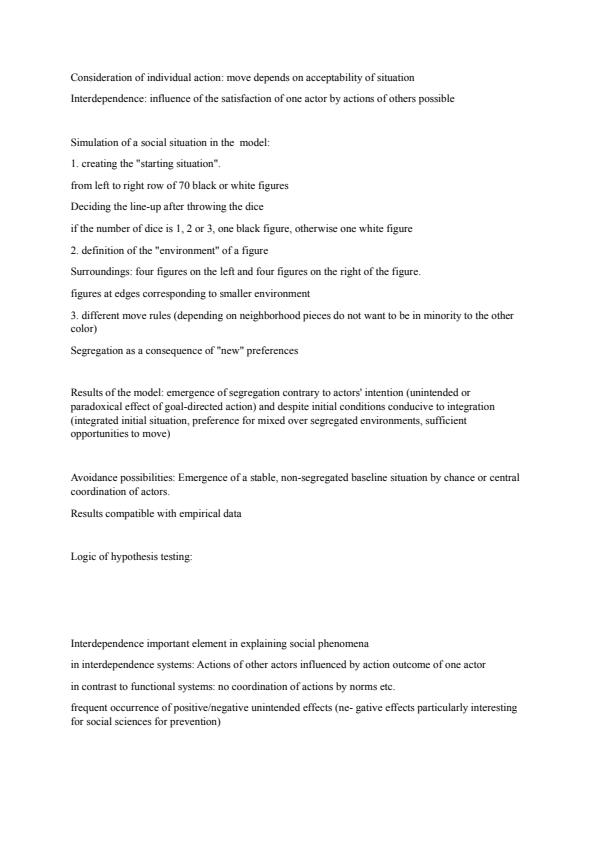 Consideration of individual action: move depends on acceptability of situation

Interdependence: influence of the satisfaction of one actor by actions of others possible

Simulation of a social situation in the model:

1. creating the "starting situation".

from left to right row of 70 black or white figures

Deciding the line-up after throwing the dice

if the number of dice is 1, 2 or 3, one black figure, otherwise one white figure

2. definition of the "environment" of a figure

Surroundings: four figures on the left and four figures on the right of the figure.

figures at edges corresponding to smaller environment

3. different move rules (depending on neighborhood pieces do not want to be in minority to the other color)

Segregation as a consequence of "new" preferences

Results of the model: emergence of segregation contrary to actors' intention (unintended or paradoxical effect of goal-directed action) and despite initial conditions conducive to integration (integrated initial situation, preference for mixed over segregated environments, sufficient opportunities to move)

Avoidance possibilities: Emergence of a stable, non-segregated baseline situation by chance or central coordination of actors.

Results compatible with empirical data

Logic of hypothesis testing:

Interdependence important element in explaining social phenomena

in interdependence systems: Actions of other actors influenced by action outcome of one actor

in contrast to functional systems: no coordination of actions by norms etc.

frequent occurrence of positive/negative unintended effects (ne- gative effects particularly interesting for social sciences for prevention)